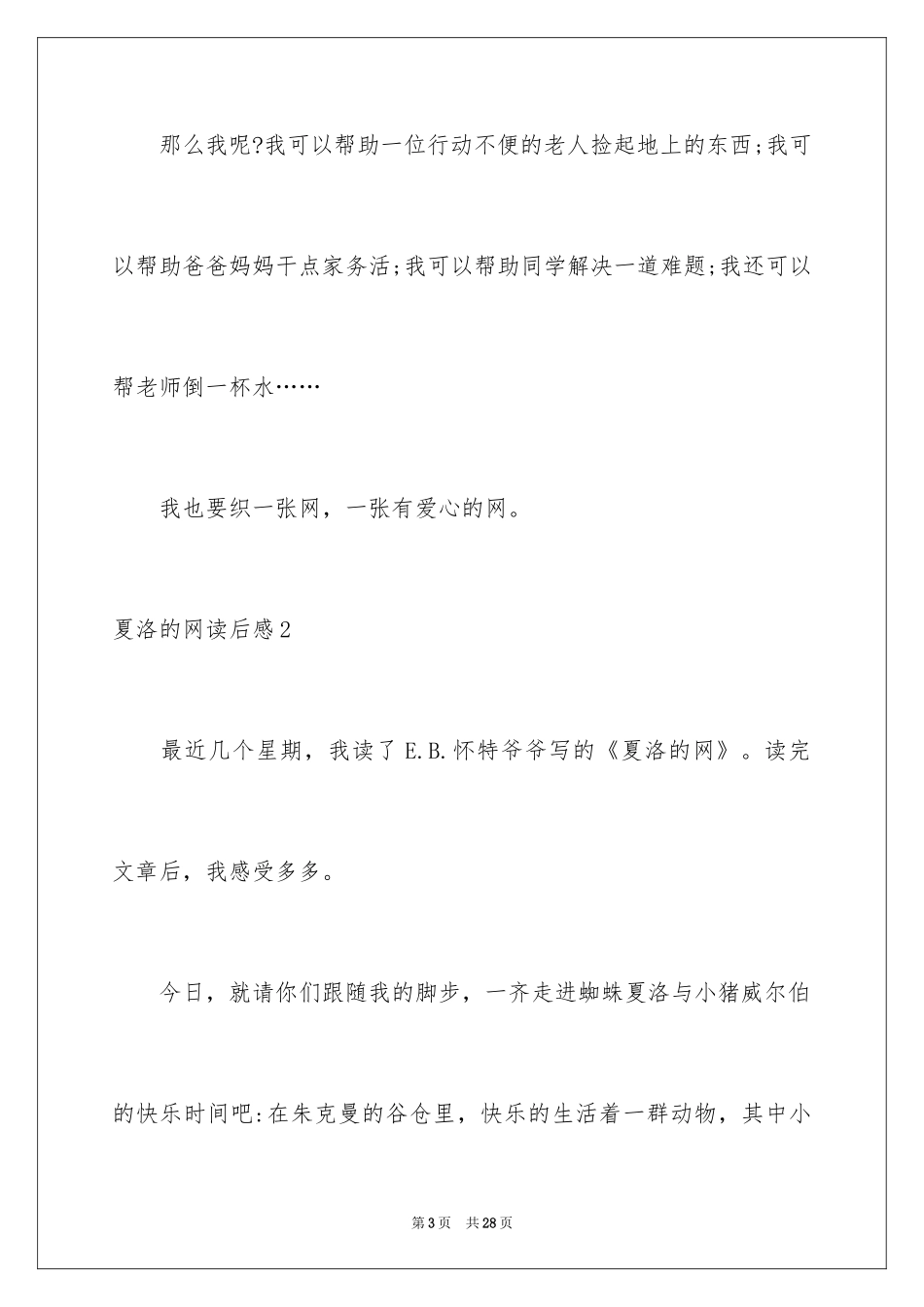 那么我呢?我可以帮助一位行动不便的老人捡起地上的东西;我可以帮助爸爸妈妈干点家务活;我可以帮助同学解决一道难题;我还可以帮老师倒一杯水……

我也要织一张网，一张有爱心的网。

夏洛的网读后感2

最近几个星期，我读了E.B.怀特爷爷写的《夏洛的网》。读完文章后，我感受多多。

今日，就请你们跟随我的脚步，一齐走进蜘蛛夏洛与小猪威尔伯的快乐时间吧:在朱克曼的谷仓里，快乐的生活着一群动物，其中小

第3页 共28页